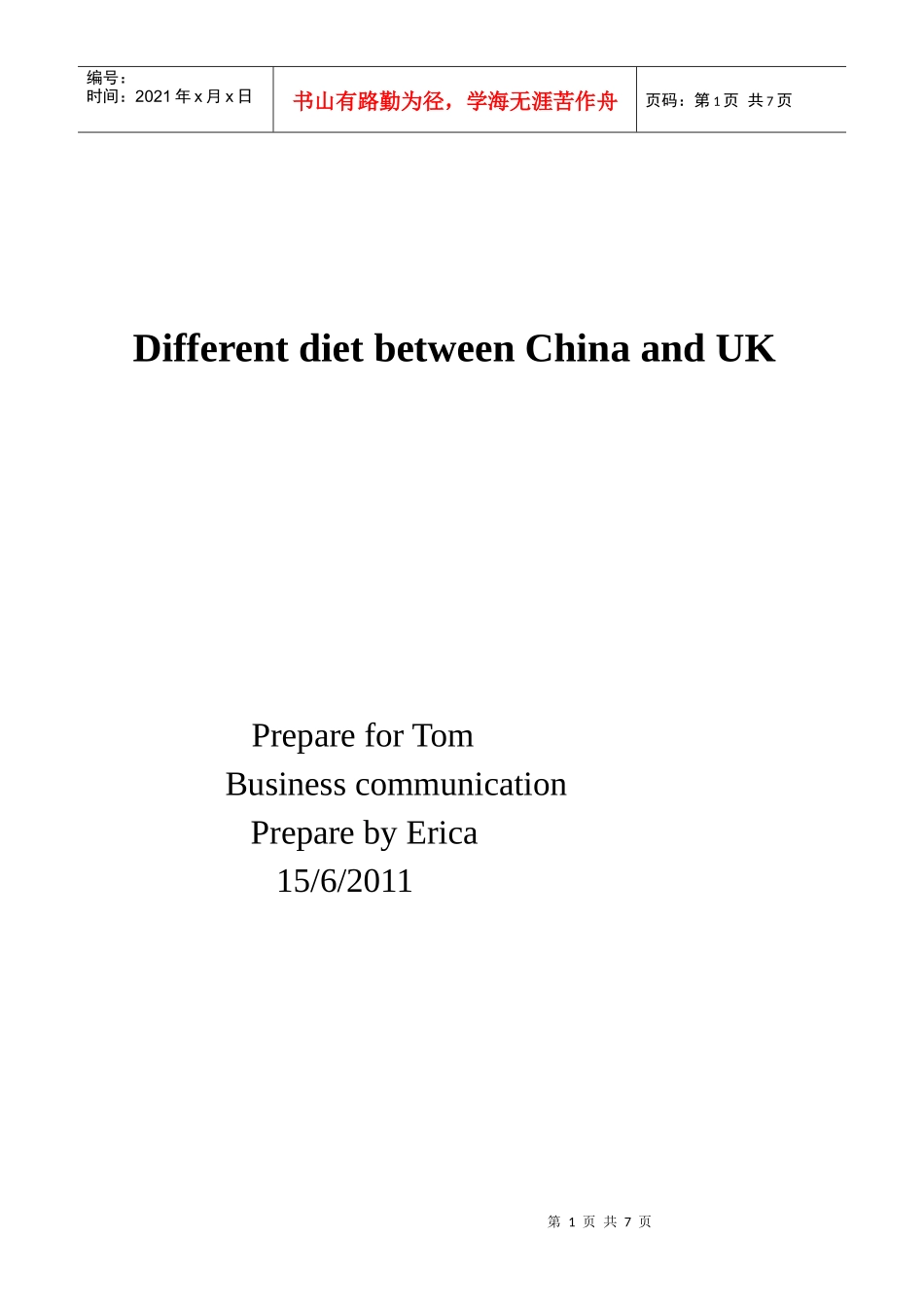 编号：
时间：2021年x月x日

书山有路勤为径，学海无涯苦作舟

页码：第1页 共7页

Different diet between China and UK

Prepare for Tom
Business communication
Prepare by Erica
15/6/2011

第1页 共7页